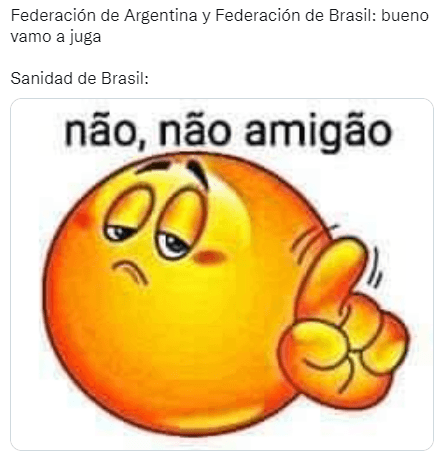 Federación de Argentina y Federación de Brasil: bueno vamo a juga

Sanidad de Brasil:

não, não amigão